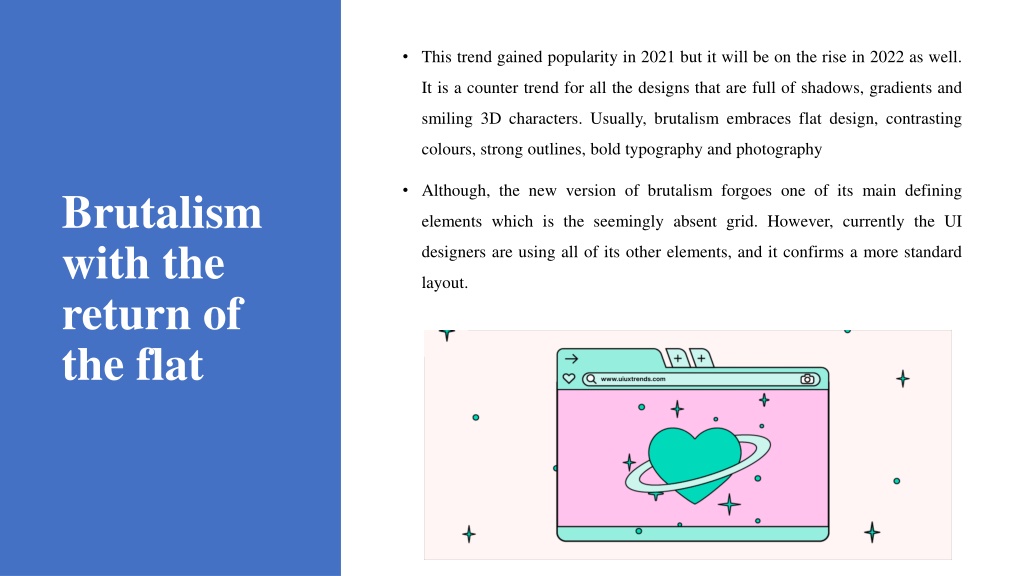 Brutalism with the return of the flat

• This trend gained popularity in 2021 but it will be on the rise in 2022 as well. It is a counter trend for all the designs that are full of shadows, gradients and smiling 3D characters. Usually, brutalism embraces flat design, contrasting colours, strong outlines, bold typography and photography

• Although, the new version of brutalism forgoes one of its main defining elements which is the seemingly absent grid. However, currently the UI designers are using all of its other elements, and it confirms a more standard layout.

www.uiuxtrends.com